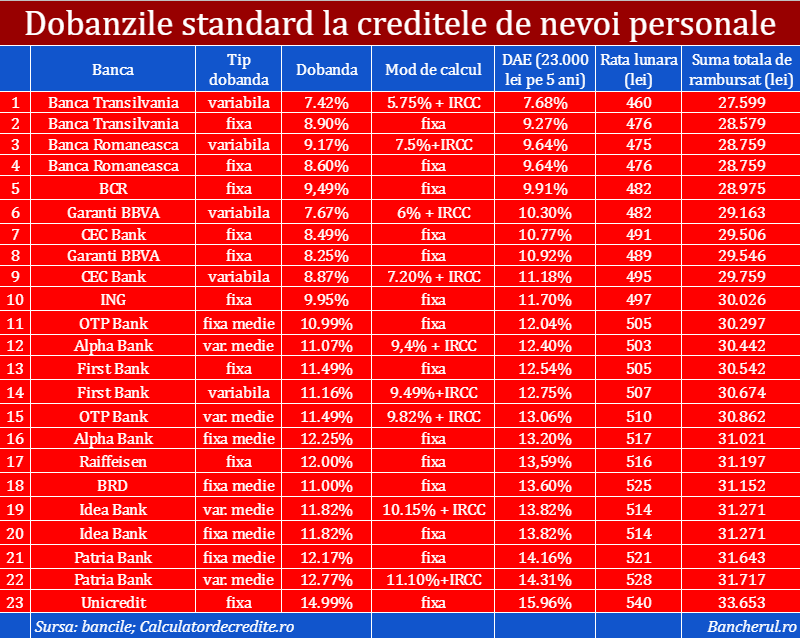 Dobanzile standard la creditele de nevoi personale

| | Banca | Tip dobanda | Dobanda | Mod de calcul | DAE (23.000 lei pe 5 ani) | Rata lunara (lei) | Suma totala de rambursat (lei) |
|---|---|---|---|---|---|---|---|
| 1 | Banca Transilvania | variabila | 7.42% | 5.75% + IRCC | 7.68% | 460 | 27.599 |
| 2 | Banca Transilvania | fixa | 8.90% | fixa | 9.27% | 476 | 28.579 |
| 3 | Banca Romaneasca | variabila | 9.17% | 7.5%+IRCC | 9.64% | 475 | 28.759 |
| 4 | Banca Romaneasca | fixa | 8.60% | fixa | 9.64% | 476 | 28.759 |
| 5 | BCR | fixa | 9,49% | fixa | 9.91% | 482 | 28.975 |
| 6 | Garanti BBVA | variabila | 7.67% | 6% + IRCC | 10.30% | 482 | 29.163 |
| 7 | CEC Bank | fixa | 8.49% | fixa | 10.77% | 491 | 29.506 |
| 8 | Garanti BBVA | fixa | 8.25% | fixa | 10.92% | 489 | 29.546 |
| 9 | CEC Bank | variabila | 8.87% | 7.20% + IRCC | 11.18% | 495 | 29.759 |
| 10 | ING | fixa | 9.95% | fixa | 11.70% | 497 | 30.026 |
| 11 | OTP Bank | fixa medie | 10.99% | fixa | 12.04% | 505 | 30.297 |
| 12 | Alpha Bank | var. medie | 11.07% | 9,4% + IRCC | 12.40% | 503 | 30.442 |
| 13 | First Bank | fixa | 11.49% | fixa | 12.54% | 505 | 30.542 |
| 14 | First Bank | variabila | 11.16% | 9.49%+IRCC | 12.75% | 507 | 30.674 |
| 15 | OTP Bank | var. medie | 11.49% | 9.82% + IRCC | 13.06% | 510 | 30.862 |
| 16 | Alpha Bank | fixa medie | 12.25% | fixa | 13.20% | 517 | 31.021 |
| 17 | Raiffeisen | fixa | 12.00% | fixa | 13,59% | 516 | 31.197 |
| 18 | BRD | fixa medie | 11.00% | fixa | 13.60% | 525 | 31.152 |
| 19 | Idea Bank | var. medie | 11.82% | 10.15% + IRCC | 13.82% | 514 | 31.271 |
| 20 | Idea Bank | fixa medie | 11.82% | fixa | 13.82% | 514 | 31.271 |
| 21 | Patria Bank | fixa medie | 12.17% | fixa | 14.16% | 521 | 31.643 |
| 22 | Patria Bank | var. medie | 12.77% | 11.10%+IRCC | 14.31% | 528 | 31.717 |
| 23 | Unicredit | fixa | 14.99% | fixa | 15.96% | 540 | 33.653 |

Sursa: bancile; Calculatordecredite.ro

Bancherul.ro